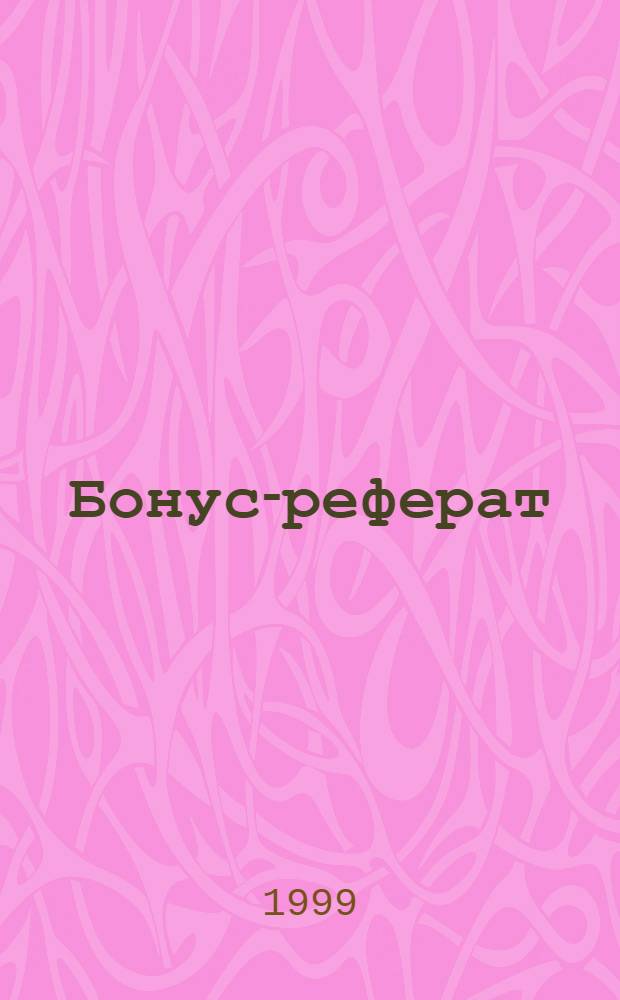 Бонус-реферат

1999